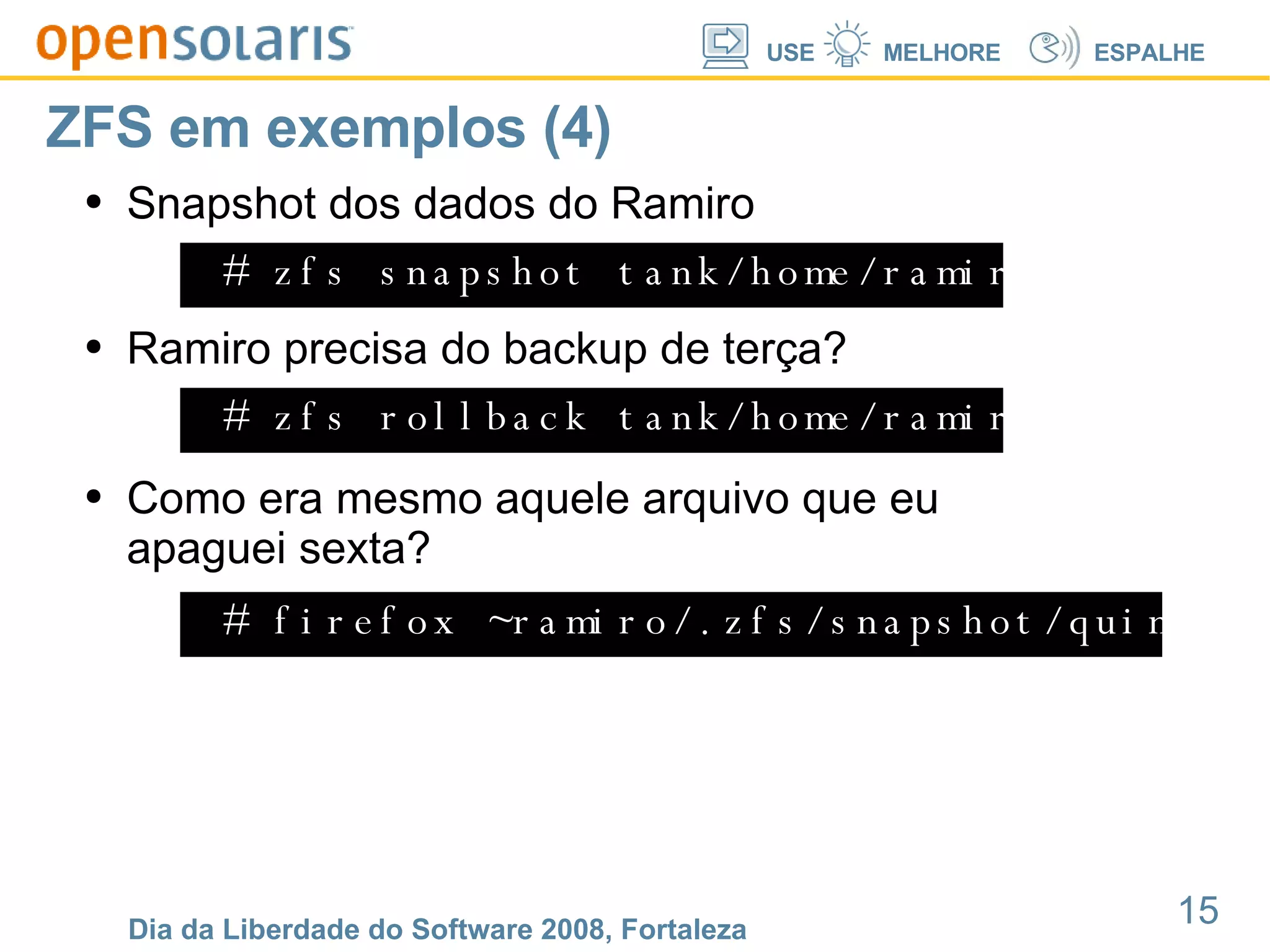 opensolaris USE MELHORE ESPALHE

ZFS em exemplos (4)

• Snapshot dos dados do Ramiro

# zfs snapshot tank/home/ramir

• Ramiro precisa do backup de terça?

# zfs rollback tank/home/ramir

• Como era mesmo aquele arquivo que eu apaguei sexta?

# firefox ~ramiro/.zfs/snapshot/quir

Dia da Liberdade do Software 2008, Fortaleza

15